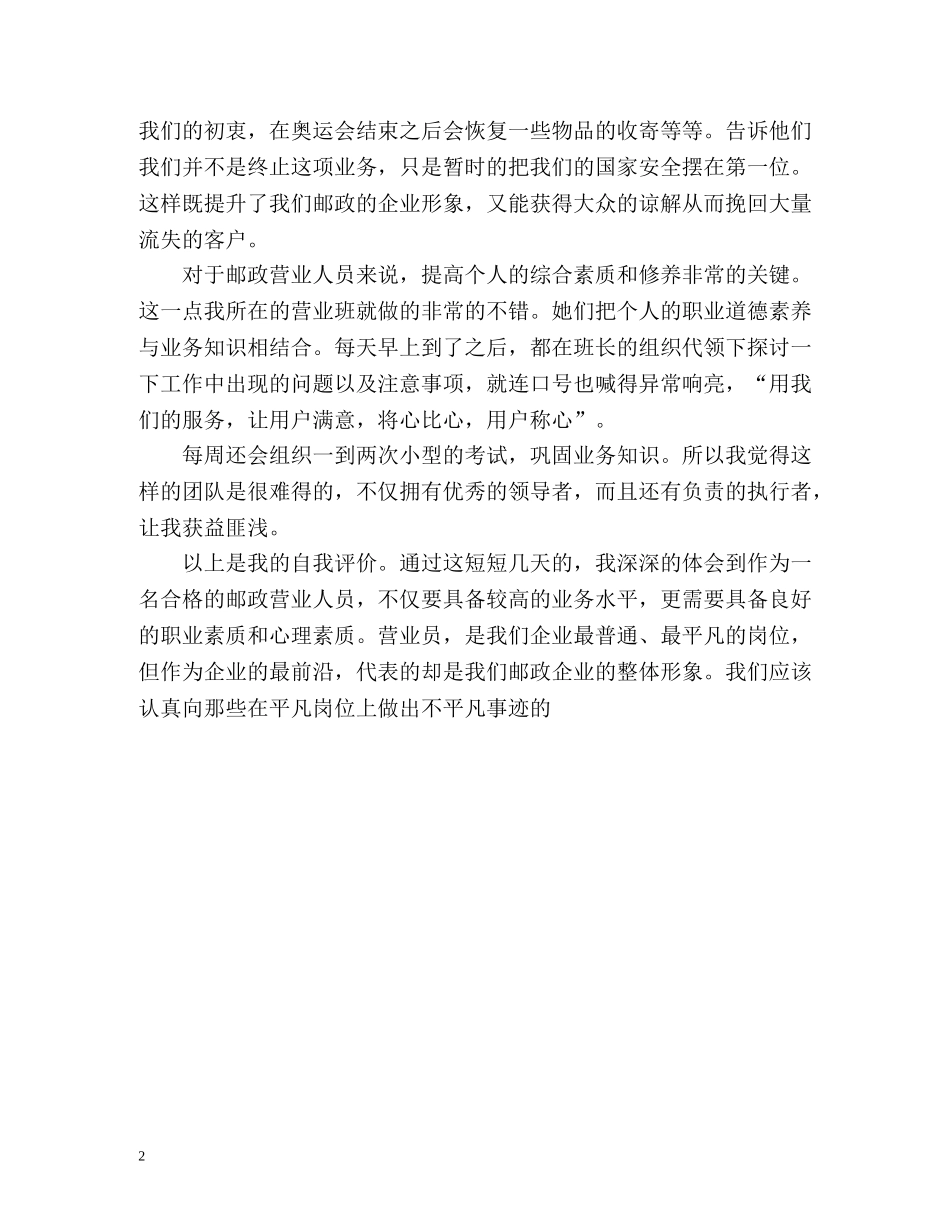 我们的初衷，在奥运会结束之后会恢复一些物品的收寄等等。告诉他们我们并不是终止这项业务，只是暂时的把我们的国家安全摆在第一位。这样既提升了我们邮政的企业形象，又能获得大众的谅解从而挽回大量流失的客户。

对于邮政营业人员来说，提高个人的综合素质和修养非常的关键。这一点我所在的营业班就做的非常的不错。她们把个人的职业道德素养与业务知识相结合。每天早上到了之后，都在班长的组织代领下探讨一下工作中出现的问题以及注意事项，就连口号也喊得异常响亮，“用我们的服务，让用户满意，将心比心，用户称心”。

每周还会组织一到两次小型的考试，巩固业务知识。所以我觉得这样的团队是很难得的，不仅拥有优秀的领导者，而且还有负责的执行者，让我获益匪浅。

以上是我的自我评价。通过这短短几天的，我深深的体会到作为一名合格的邮政营业人员，不仅要具备较高的业务水平，更需要具备良好的职业素质和心理素质。营业员，是我们企业最普通、最平凡的岗位，但作为企业的最前沿，代表的却是我们邮政企业的整体形象。我们应该认真向那些在平凡岗位上做出不平凡事迹的

2